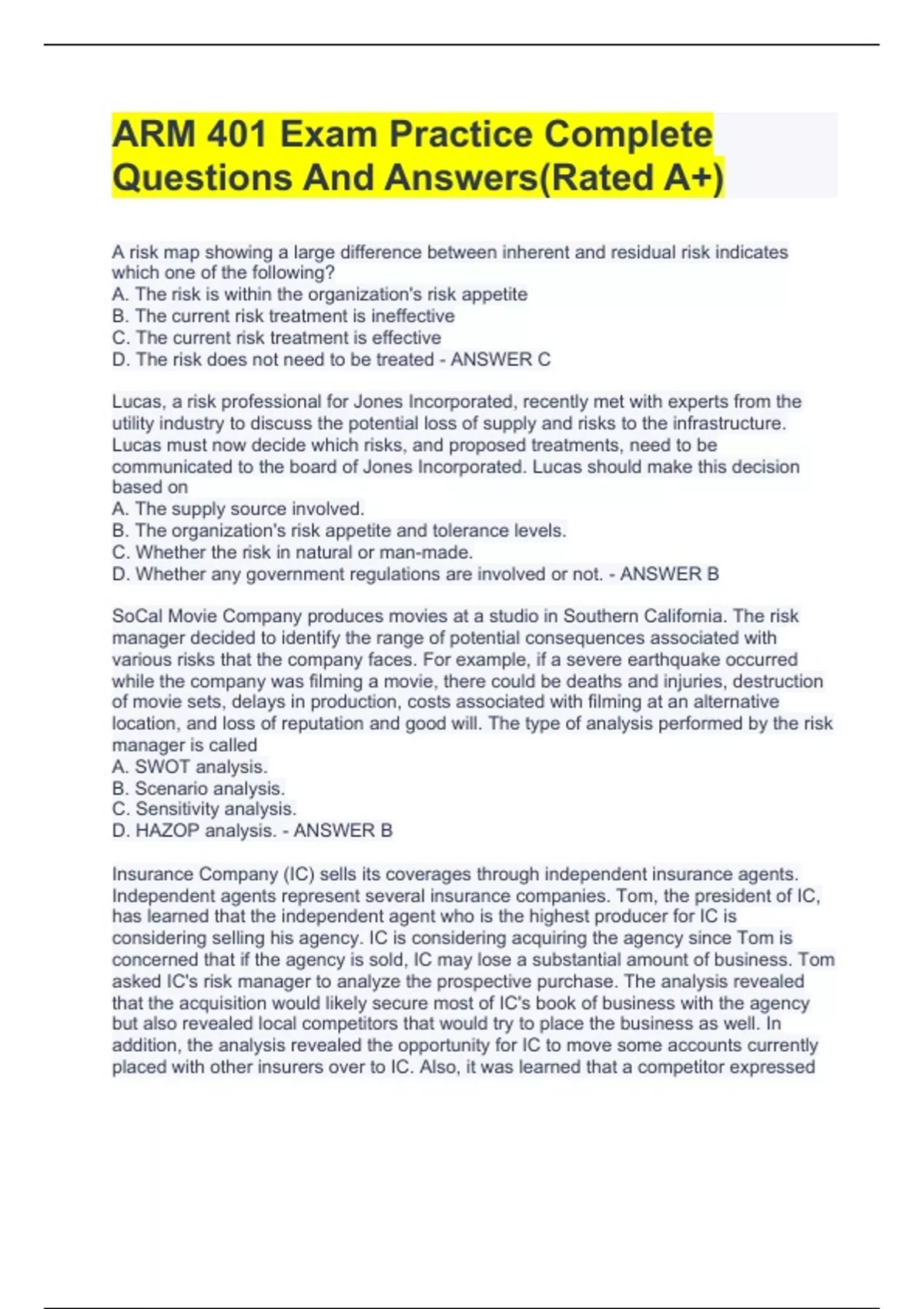 ARM 401 Exam Practice Complete Questions And Answers(Rated A+)

A risk map showing a large difference between inherent and residual risk indicates which one of the following?
A. The risk is within the organization's risk appetite
B. The current risk treatment is ineffective
C. The current risk treatment is effective
D. The risk does not need to be treated - ANSWER C

Lucas, a risk professional for Jones Incorporated, recently met with experts from the utility industry to discuss the potential loss of supply and risks to the infrastructure. Lucas must now decide which risks, and proposed treatments, need to be communicated to the board of Jones Incorporated. Lucas should make this decision based on
A. The supply source involved.
B. The organization's risk appetite and tolerance levels.
C. Whether the risk in natural or man-made.
D. Whether any government regulations are involved or not. - ANSWER B

SoCal Movie Company produces movies at a studio in Southern California. The risk manager decided to identify the range of potential consequences associated with various risks that the company faces. For example, if a severe earthquake occurred while the company was filming a movie, there could be deaths and injuries, destruction of movie sets, delays in production, costs associated with filming at an alternative location, and loss of reputation and good will. The type of analysis performed by the risk manager is called
A. SWOT analysis.
B. Scenario analysis.
C. Sensitivity analysis.
D. HAZOP analysis. - ANSWER B

Insurance Company (IC) sells its coverages through independent insurance agents. Independent agents represent several insurance companies. Tom, the president of IC, has learned that the independent agent who is the highest producer for IC is considering selling his agency. IC is considering acquiring the agency since Tom is concerned that if the agency is sold, IC may lose a substantial amount of business. Tom asked IC's risk manager to analyze the prospective purchase. The analysis revealed that the acquisition would likely secure most of IC's book of business with the agency but also revealed local competitors that would try to place the business as well. In addition, the analysis revealed the opportunity for IC to move some accounts currently placed with other insurers over to IC. Also, it was learned that a competitor expressed